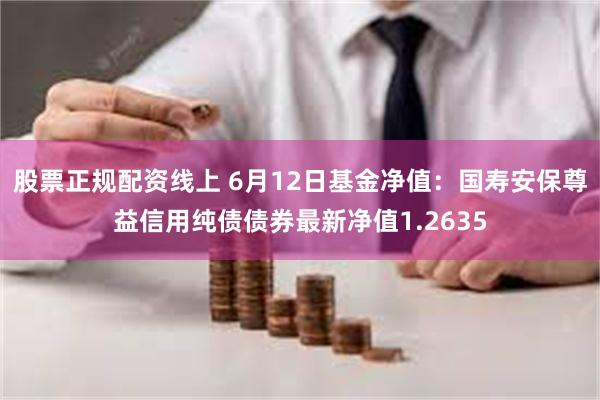 股票正规配资线上 6月12日基金净值：国寿安保尊益信用纯债债券最新净值1.2635